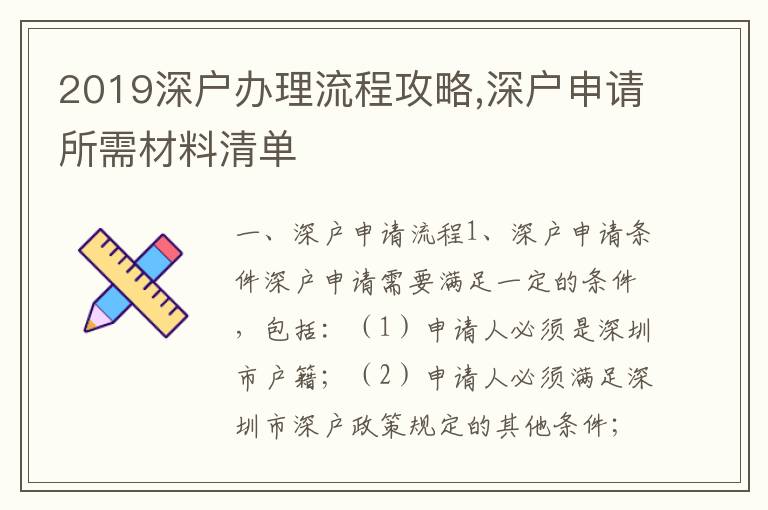 2019深户办理流程攻略,深户申请所需材料清单

一、深户申请流程1、深户申请条件深户申请需要满足一定的条件，包括：（1）申请人必须是深圳市户籍；（2）申请人必须满足深圳市深户政策规定的其他条件；